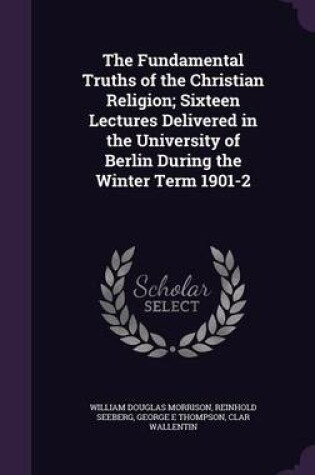 The Fundamental Truths of the Christian Religion; Sixteen Lectures Delivered in the University of Berlin During the Winter Term 1901-2

Scholar SELECT

WILLIAM DOUGLAS MORRISON, REINHOLD SEEBERG, GEORGE E THOMPSON, CLAR WALLENTIN